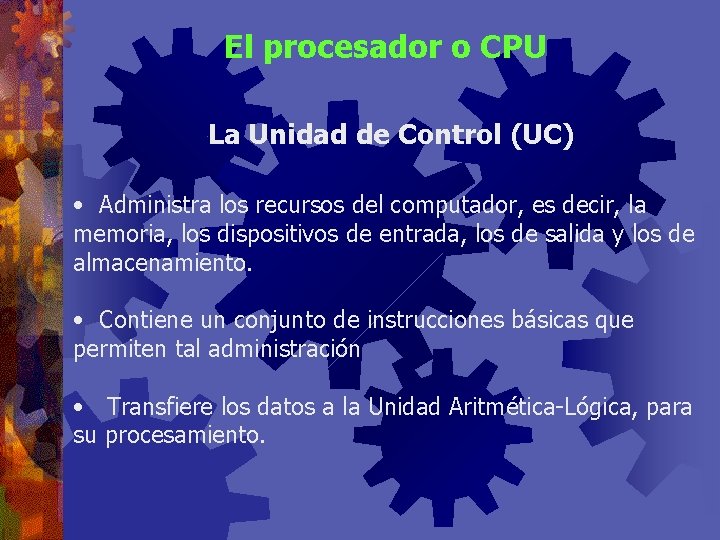 El procesador o CPU

La Unidad de Control (UC)

• Administra los recursos del computador, es decir, la memoria, los dispositivos de entrada, los de salida y los de almacenamiento.

• Contiene un conjunto de instrucciones básicas que permiten tal administración

• Transfiere los datos a la Unidad Aritmética-Lógica, para su procesamiento.